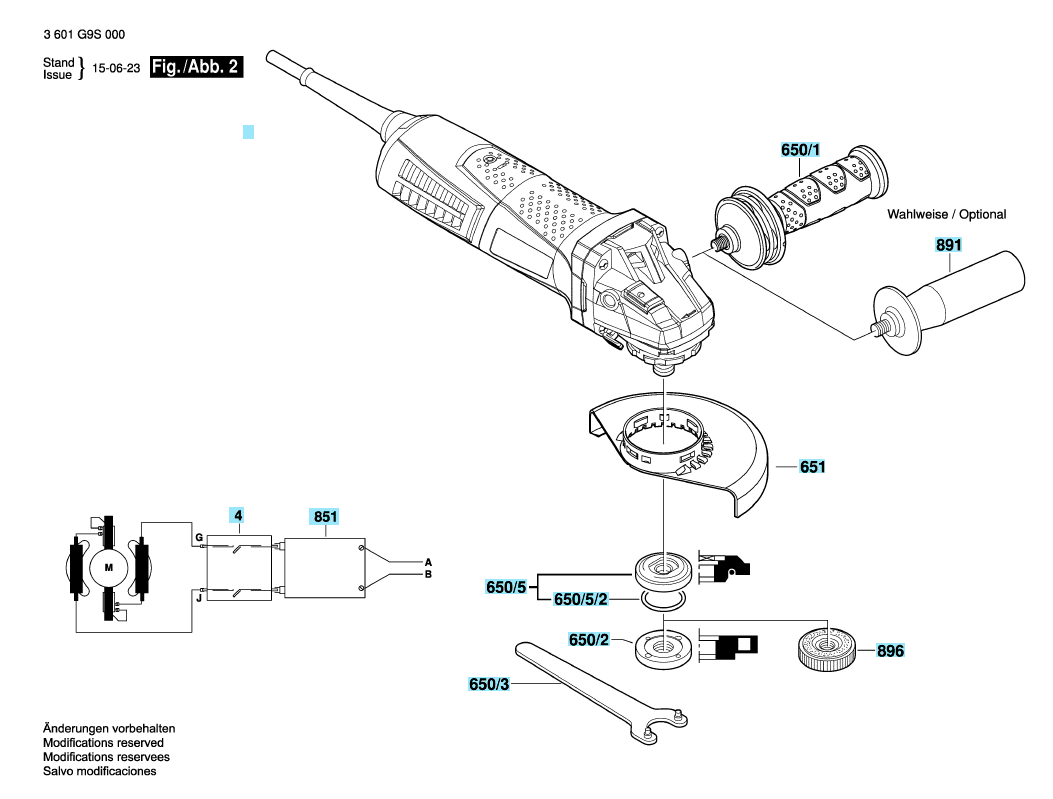 3 601 G9S 000

Stand
Issue } 15-06-23 Fig./Abb. 2

650/1

Wahlweise / Optional

891

651

4

851

M

G

J

A

B

650/5

650/5/2

650/2

896

650/3

Änderungen vorbehalten
Modifications reserved
Modifications reservees
Salvo modificaciones